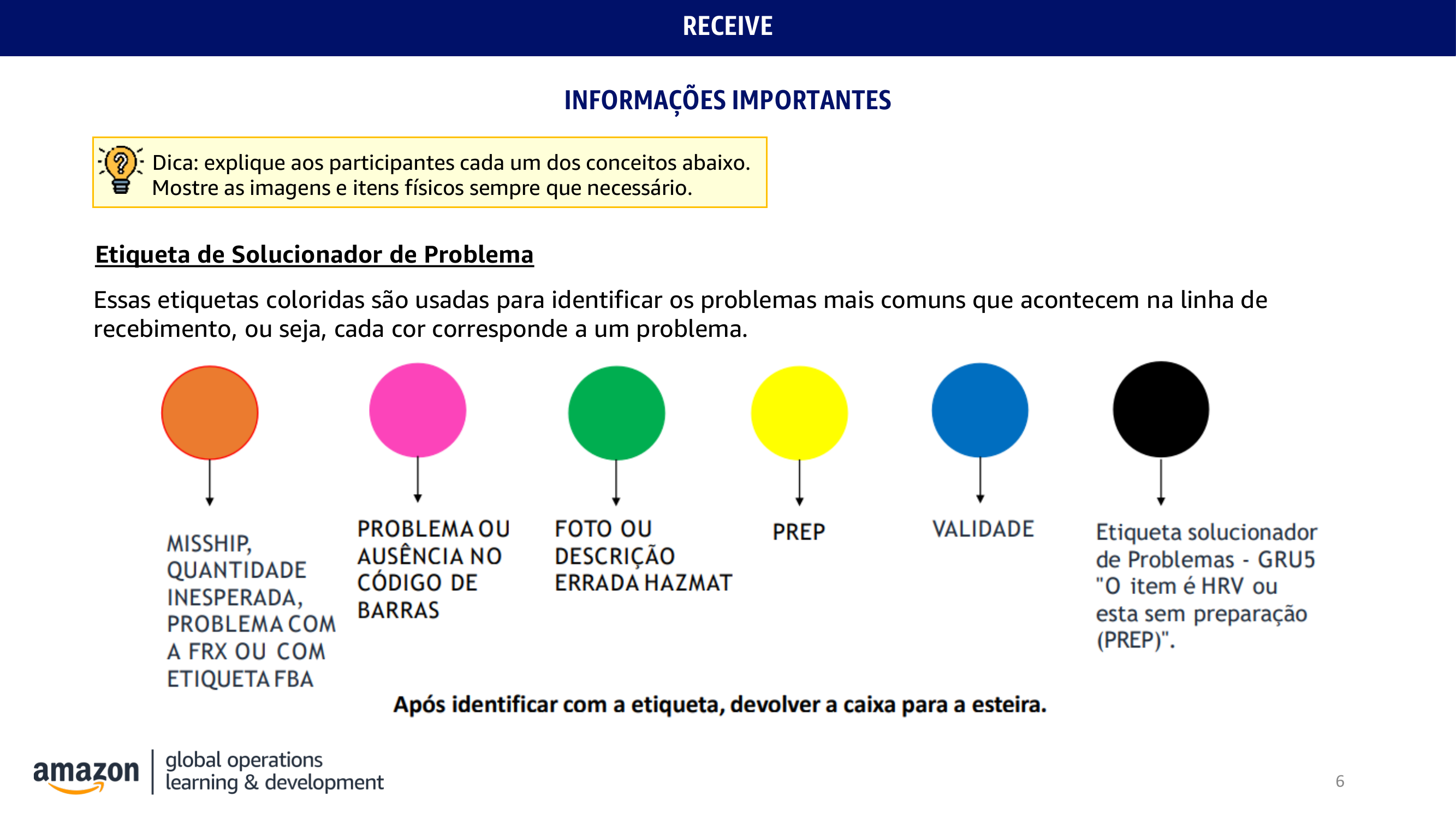 RECEIVE

INFORMAÇÕES IMPORTANTES

Dica: explique aos participantes cada um dos conceitos abaixo. Mostre as imagens e itens físicos sempre que necessário.

Etiqueta de Solucionador de Problema

Essas etiquetas coloridas são usadas para identificar os problemas mais comuns que acontecem na linha de recebimento, ou seja, cada cor corresponde a um problema.

MISSHIP, QUANTIDADE INESPERADA, PROBLEMA COM A FRX OU COM ETIQUETA FBA

PROBLEMA OU AUSÊNCIA NO CÓDIGO DE BARRAS

FOTO OU DESCRIÇÃO ERRADA HAZMAT

PREP

VALIDADE

Etiqueta solucionador de Problemas - GRU5 "O item é HRV ou esta sem preparação (PREP)".

Após identificar com a etiqueta, devolver a caixa para a esteira.

amazon | global operations learning & development

6